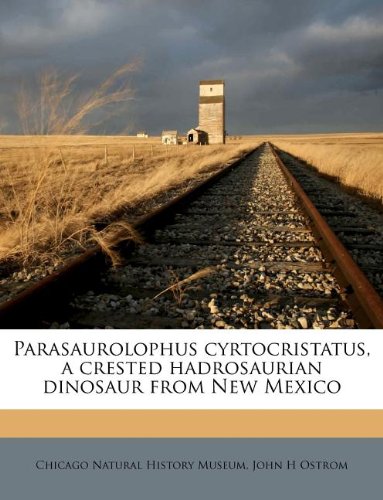 Parasaurolophus cyrtocristatus, a crested hadrosaurian dinosaur from New Mexico

Chicago Natural History Museum, John H Ostrom